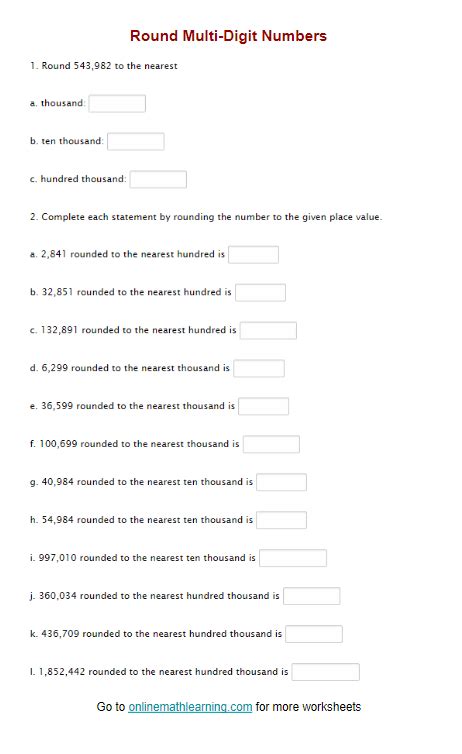 Round Multi-Digit Numbers

1. Round 543,982 to the nearest

a. thousand:

b. ten thousand:

c. hundred thousand:

2. Complete each statement by rounding the number to the given place value.

a. 2,841 rounded to the nearest hundred is

b. 32,851 rounded to the nearest hundred is

c. 132,891 rounded to the nearest hundred is

d. 6,299 rounded to the nearest thousand is

e. 36,599 rounded to the nearest thousand is

f. 100,699 rounded to the nearest thousand is

g. 40,984 rounded to the nearest ten thousand is

h. 54,984 rounded to the nearest ten thousand is

i. 997,010 rounded to the nearest ten thousand is

j. 360,034 rounded to the nearest hundred thousand is

k. 436,709 rounded to the nearest hundred thousand is

l. 1,852,442 rounded to the nearest hundred thousand is

Go to onlinemathlearning.com for more worksheets